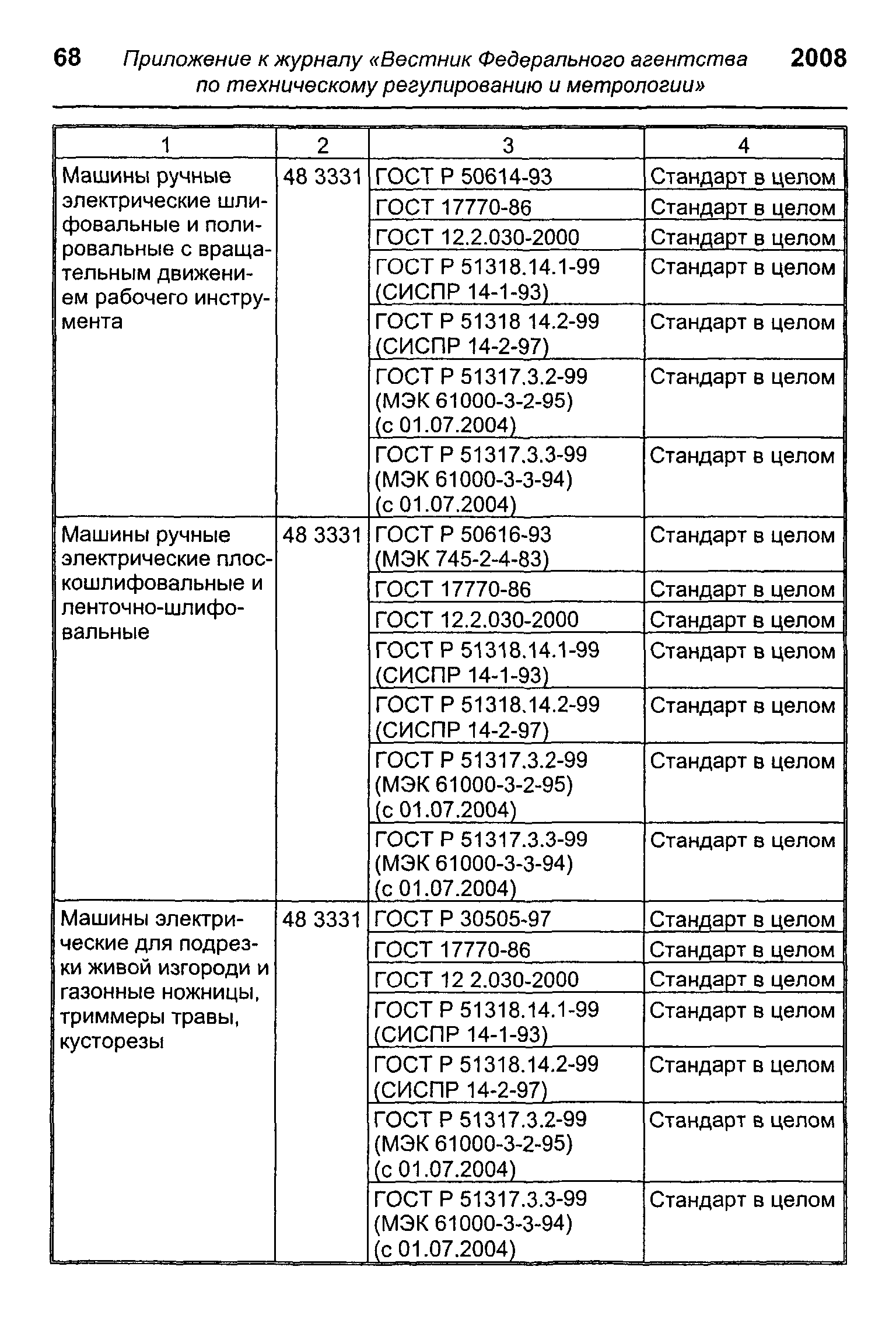 68 Приложение к журналу «Вестник Федерального агентства по техническому регулированию и метрологии» 2008

| 1 | 2 | 3 | 4 |
|---|---|---|---|
| Машины ручные электрические шлифовальные и полировальные с вращательным движением рабочего инструмента | 48 3331 | ГОСТ Р 50614-93 | Стандарт в целом |
| | | ГОСТ 17770-86 | Стандарт в целом |
| | | ГОСТ 12.2.030-2000 | Стандарт в целом |
| | | ГОСТ Р 51318.14.1-99 (СИСПР 14-1-93) | Стандарт в целом |
| | | ГОСТ Р 51318 14.2-99 (СИСПР 14-2-97) | Стандарт в целом |
| | | ГОСТ Р 51317.3.2-99 (МЭК 61000-3-2-95) (с 01.07.2004) | Стандарт в целом |
| | | ГОСТ Р 51317.3.3-99 (МЭК 61000-3-3-94) (с 01.07.2004) | Стандарт в целом |
| Машины ручные электрические плоскошлифовальные и ленточно-шлифовальные | 48 3331 | ГОСТ Р 50616-93 (МЭК 745-2-4-83) | Стандарт в целом |
| | | ГОСТ 17770-86 | Стандарт в целом |
| | | ГОСТ 12.2.030-2000 | Стандарт в целом |
| | | ГОСТ Р 51318.14.1-99 (СИСПР 14-1-93) | Стандарт в целом |
| | | ГОСТ Р 51318.14.2-99 (СИСПР 14-2-97) | Стандарт в целом |
| | | ГОСТ Р 51317.3.2-99 (МЭК 61000-3-2-95) (с 01.07.2004) | Стандарт в целом |
| | | ГОСТ Р 51317.3.3-99 (МЭК 61000-3-3-94) (с 01.07.2004) | Стандарт в целом |
| Машины электрические для подрезки живой изгороди и газонные ножницы, триммеры травы, кусторезы | 48 3331 | ГОСТ Р 30505-97 | Стандарт в целом |
| | | ГОСТ 17770-86 | Стандарт в целом |
| | | ГОСТ 12 2.030-2000 | Стандарт в целом |
| | | ГОСТ Р 51318.14.1-99 (СИСПР 14-1-93) | Стандарт в целом |
| | | ГОСТ Р 51318.14.2-99 (СИСПР 14-2-97) | Стандарт в целом |
| | | ГОСТ Р 51317.3.2-99 (МЭК 61000-3-2-95) (с 01.07.2004) | Стандарт в целом |
| | | ГОСТ Р 51317.3.3-99 (МЭК 61000-3-3-94) (с 01.07.2004) | Стандарт в целом |